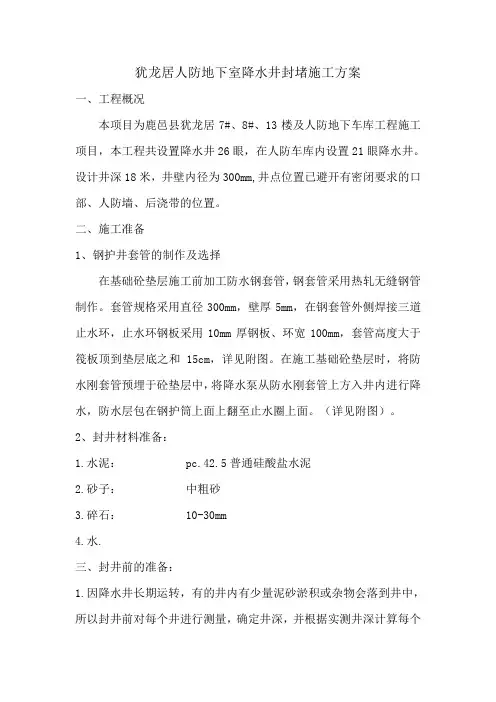 犹龙居人防地下室降水井封堵施工方案

一、工程概况

本项目为鹿邑县犹龙居 7#、8#、13 楼及人防地下车库工程施工项目，本工程共设置降水井 26 眼，在人防车库内设置 21 眼降水井。设计井深 18 米，井壁内径为 300mm,井点位置已避开有密闭要求的口部、人防墙、后浇带的位置。

二、施工准备

1、钢护井套管的制作及选择

在基础砼垫层施工前加工防水钢套管，钢套管采用热轧无缝钢管制作。套管规格采用直径 300mm，壁厚 5mm，在钢套管外侧焊接三道止水环，止水环钢板采用 10mm 厚钢板、环宽 100mm，套管高度大于筏板顶到垫层底之和 15cm，详见附图。在施工基础砼垫层时，将防水刚套管预埋于砼垫层中，将降水泵从防水刚套管上方入井内进行降水，防水层包在钢护筒上面上翻至止水圈上面。（详见附图）。

2、封井材料准备：

1.水泥：　　　pc.42.5 普通硅酸盐水泥

2.砂子：　　　中粗砂

3.碎石：　　　10-30mm

4.水.

三、封井前的准备：

1.因降水井长期运转，有的井内有少量泥砂淤积或杂物会落到井中，所以封井前对每个井进行测量，确定井深，并根据实测井深计算每个